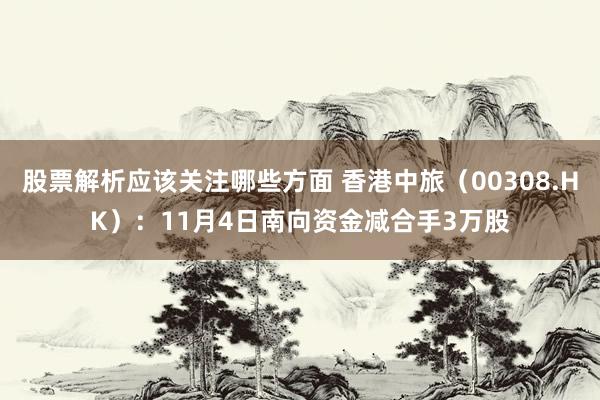 股票解析应该关注哪些方面 香港中旅（00308.HK）：11月4日南向资金减合手3万股